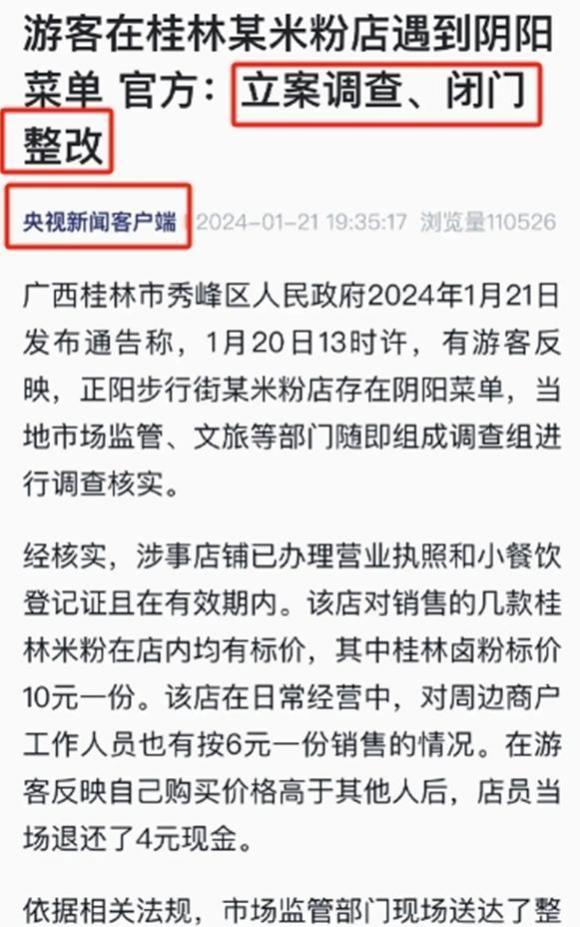 游客在桂林某米粉店遇到阴阳菜单 官方：立案调查、闭门整改

央视新闻客户端 2024-01-21 19:35:17 浏览量110526

广西桂林市秀峰区人民政府2024年1月21日发布通告称，1月20日13时许，有游客反映，正阳步行街某米粉店存在阴阳菜单，当地市场监管、文旅等部门随即组成调查组进行调查核实。

经核实，涉事店铺已办理营业执照和小餐饮登记证且在有效期内。该店对销售的几款桂林米粉在店内均有标价，其中桂林卤粉标价10元一份。该店在日常经营中，对周边商户工作人员也有按6元一份销售的情况。在游客反映自己购买价格高于其他人后，店员当场退还了4元现金。

依据相关法规，市场监管部门现场送达了整